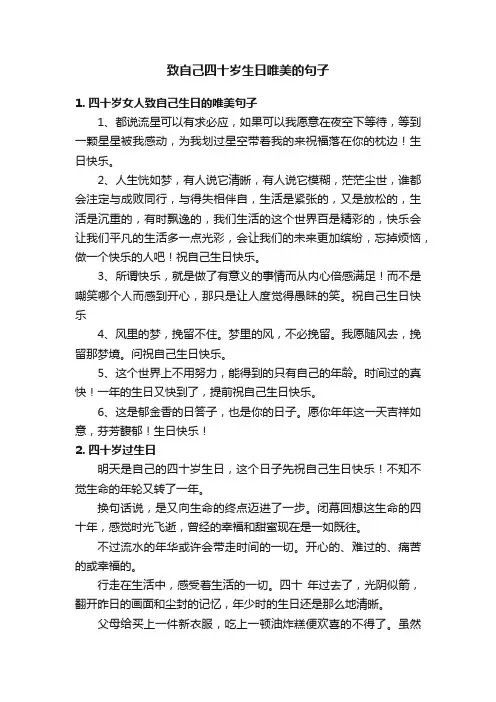 致自己四十岁生日唯美的句子

1. 四十岁女人致自己生日的唯美句子

1、都说流星可以有求必应，如果可以我愿意在夜空下等待，等到一颗星星被我感动，为我划过星空带着我的来祝福落在你的枕边！生日快乐。

2、人生恍如梦，有人说它清晰，有人说它模糊，茫茫尘世，谁都会注定与成败同行，与得失相伴自，生活是紧张的，又是放松的，生活是沉重的，有时飘逸的，我们生活的这个世界百是精彩的，快乐会让我们平凡的生活多一点光彩，会让我们的未来更加缤纷，忘掉烦恼，做一个快乐的人吧！祝自己生日快乐。

3、所谓快乐，就是做了有意义的事情而从内心倍感满足！而不是嘲笑哪个人而感到开心，那只是让人度觉得愚昧的笑。祝自己生日快乐

4、风里的梦，挽留不住。梦里的风，不必挽留。我愿随风去，挽留那梦境。问祝自己生日快乐。

5、这个世界上不用努力，能得到的只有自己的年龄。时间过的真快！一年的生日又快到了，提前祝自己生日快乐。

6、这是郁金香的日答子，也是你的日子。愿你年年这一天吉祥如意，芬芳馥郁！生日快乐！

2. 四十岁过生日

明天是自己的四十岁生日，这个日子先祝自己生日快乐！不知不觉生命的年轮又转了一年。

换句话说，是又向生命的终点迈进了一步。闭幕回想这生命的四十年，感觉时光飞逝，曾经的幸福和甜蜜现在是一如既往。

不过流水的年华或许会带走时间的一切。开心的、难过的、痛苦的或幸福的。

行走在生活中，感受着生活的一切。四十 年过去了，光阴似箭，翻开昨日的画面和尘封的记忆，年少时的生日还是那么地清晰。

父母给买上一件新衣服，吃上一顿油炸糕便欢喜的不得了。虽然